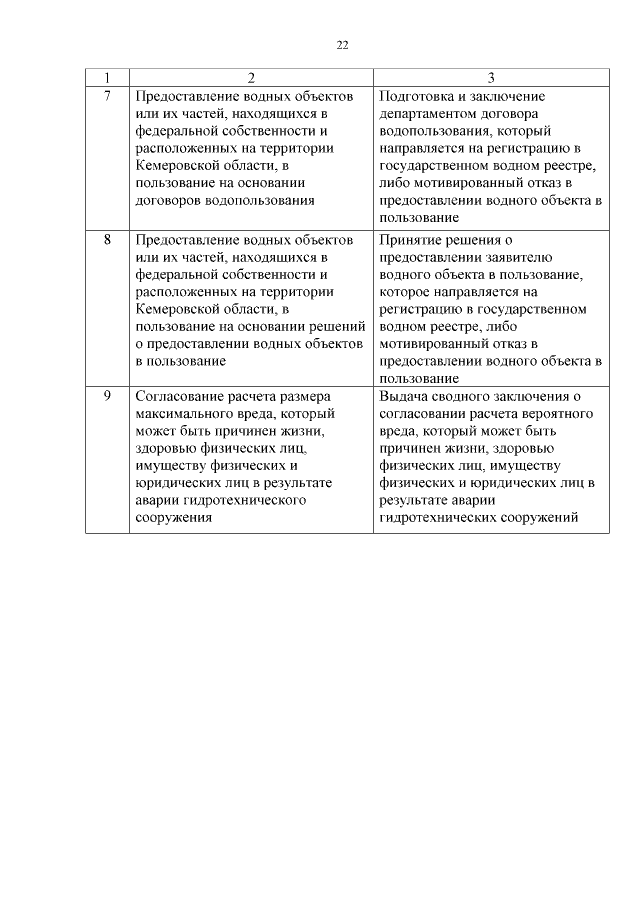 22

| 1 | 2 | 3 |
|---|---|---|
| 7 | Предоставление водных объектов или их частей, находящихся в федеральной собственности и расположенных на территории Кемеровской области, в пользование на основании договоров водопользования | Подготовка и заключение департаментом договора водопользования, который направляется на регистрацию в государственном водном реестре, либо мотивированный отказ в предоставлении водного объекта в пользование |
| 8 | Предоставление водных объектов или их частей, находящихся в федеральной собственности и расположенных на территории Кемеровской области, в пользование на основании решений о предоставлении водных объектов в пользование | Принятие решения о предоставлении заявителю водного объекта в пользование, которое направляется на регистрацию в государственном водном реестре, либо мотивированный отказ в предоставлении водного объекта в пользование |
| 9 | Согласование расчета размера максимального вреда, который может быть причинен жизни, здоровью физических лиц, имуществу физических и юридических лиц в результате аварии гидротехнического сооружения | Выдача сводного заключения о согласовании расчета вероятного вреда, который может быть причинен жизни, здоровью физических лиц, имуществу физических и юридических лиц в результате аварии гидротехнических сооружений |